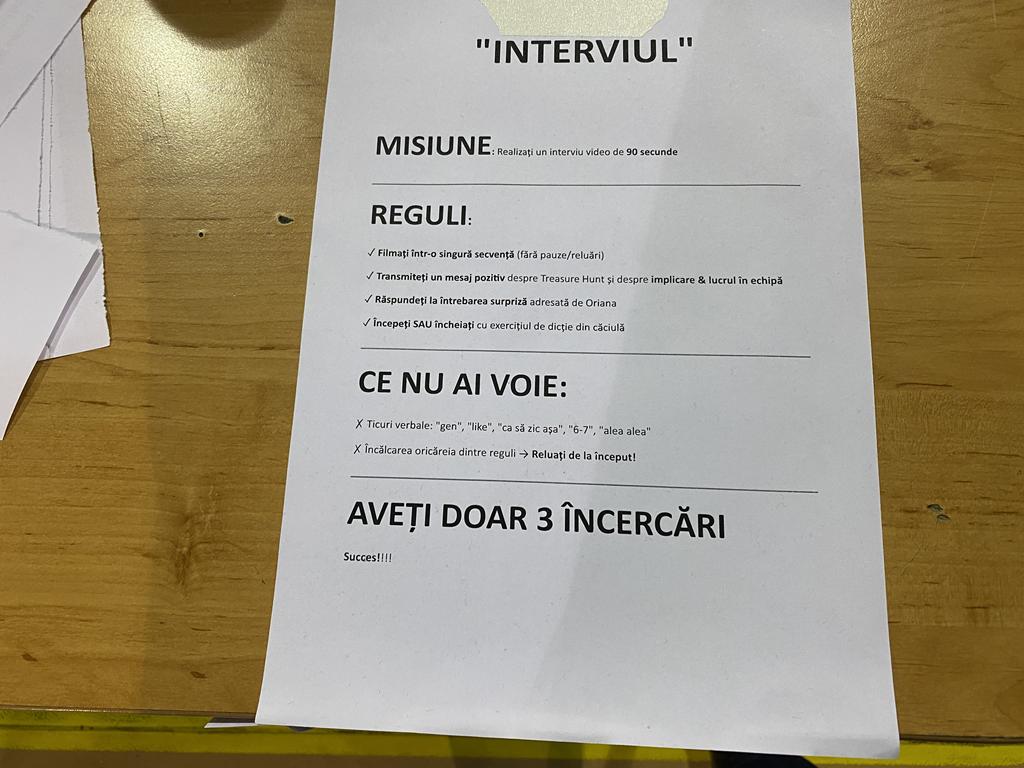 "INTERVIUL"

MISIUNE: Realizați un interviu video de 90 secunde

REGULI:

✓ Filmați într-o singură secvență (fără pauze/reluări)

✓ Transmiteți un mesaj pozitiv despre Treasure Hunt și despre implicare & lucrul în echipă

✓ Răspundeți la întrebarea surpriză adresată de Oriana

✓ Începeți SAU încheiați cu exercițiul de dicție din căciulă

CE NU AI VOIE:

✗ Ticuri verbale: "gen", "like", "ca să zic așa", "6-7", "alea alea"

✗ Încălcarea oricăreia dintre reguli → Reluați de la început!

AVEȚI DOAR 3 ÎNCERCĂRI

Succes!!!!